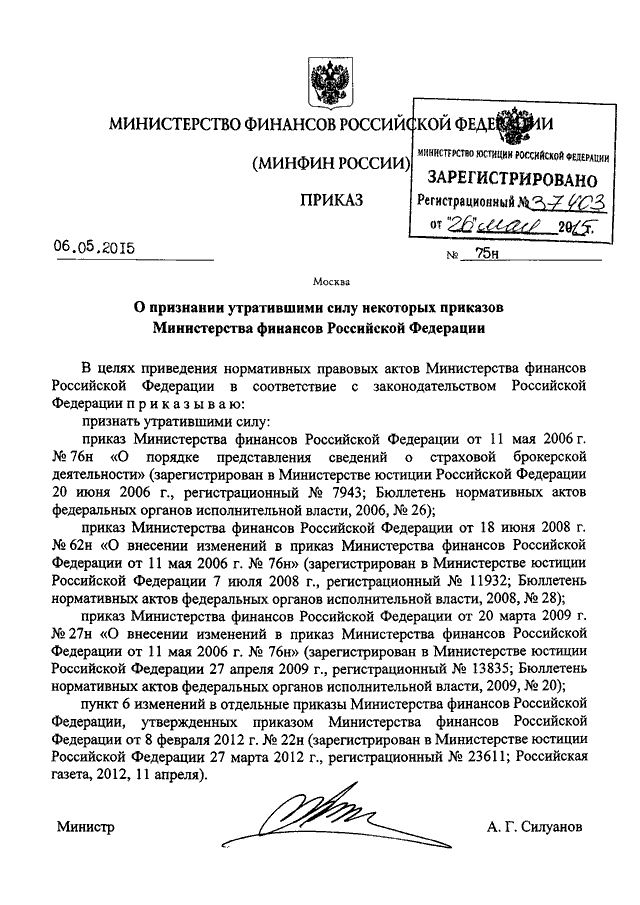 МИНИСТЕРСТВО ФИНАНСОВ РОССИЙСКОЙ ФЕДЕРАЦИИ

(МИНФИН РОССИИ)

ПРИКАЗ

МИНИСТЕРСТВО ЮСТИЦИИ РОССИЙСКОЙ ФЕДЕРАЦИИ
ЗАРЕГИСТРИРОВАНО
Регистрационный № 37403
от "26" мая 2015.

06.05.2015 № 75н

Москва

О признании утратившими силу некоторых приказов Министерства финансов Российской Федерации

В целях приведения нормативных правовых актов Министерства финансов Российской Федерации в соответствие с законодательством Российской Федерации п р и к а з ы в а ю:

признать утратившими силу:

приказ Министерства финансов Российской Федерации от 11 мая 2006 г. № 76н «О порядке представления сведений о страховой брокерской деятельности» (зарегистрирован в Министерстве юстиции Российской Федерации 20 июня 2006 г., регистрационный № 7943; Бюллетень нормативных актов федеральных органов исполнительной власти, 2006, № 26);

приказ Министерства финансов Российской Федерации от 18 июня 2008 г. № 62н «О внесении изменений в приказ Министерства финансов Российской Федерации от 11 мая 2006 г. № 76н» (зарегистрирован в Министерстве юстиции Российской Федерации 7 июля 2008 г., регистрационный № 11932; Бюллетень нормативных актов федеральных органов исполнительной власти, 2008, № 28);

приказ Министерства финансов Российской Федерации от 20 марта 2009 г. № 27н «О внесении изменений в приказ Министерства финансов Российской Федерации от 11 мая 2006 г. № 76н» (зарегистрирован в Министерстве юстиции Российской Федерации 27 апреля 2009 г., регистрационный № 13835; Бюллетень нормативных актов федеральных органов исполнительной власти, 2009, № 20);

пункт 6 изменений в отдельные приказы Министерства финансов Российской Федерации, утвержденных приказом Министерства финансов Российской Федерации от 8 февраля 2012 г. № 22н (зарегистрирован в Министерстве юстиции Российской Федерации 27 марта 2012 г., регистрационный № 23611; Российская газета, 2012, 11 апреля).

Министр А. Г. Силуанов